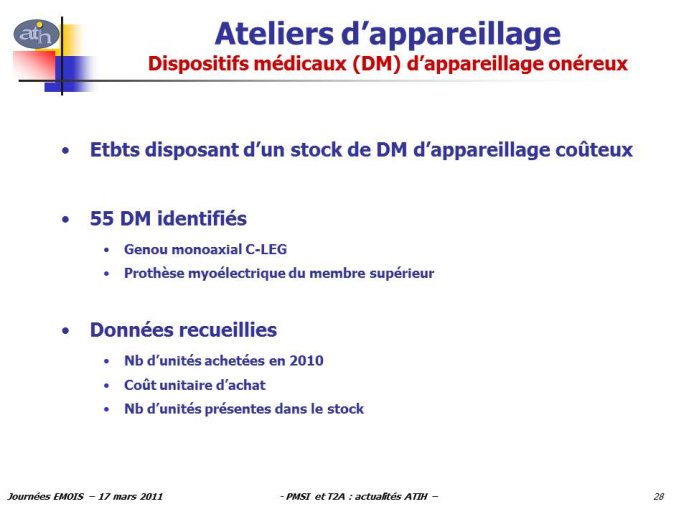 atih

Ateliers d'appareillage
Dispositifs médicaux (DM) d'appareillage onéreux

• Etbts disposant d'un stock de DM d'appareillage coûteux

• 55 DM identifiés
• Genou monoaxial C-LEG
• Prothèse myoélectrique du membre supérieur

• Données recueillies
• Nb d'unités achetées en 2010
• Coût unitaire d'achat
• Nb d'unités présentes dans le stock

Journées EMOIS – 17 mars 2011 - PMSI et T2A : actualités ATIH – 28